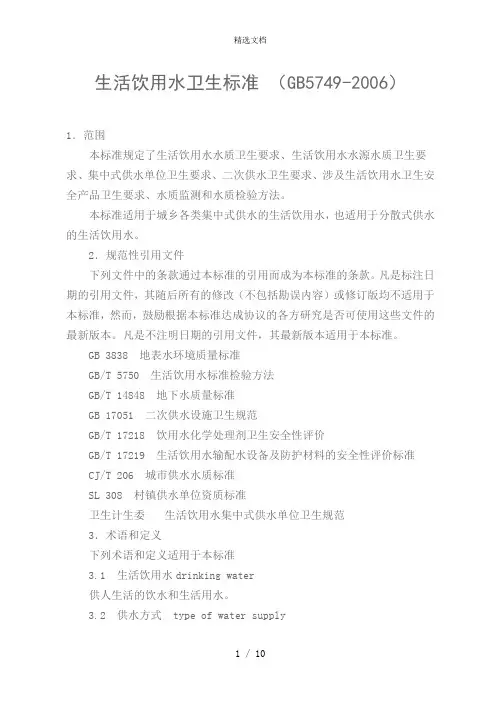 精选文档

生活饮用水卫生标准 （GB5749-2006）

1．范围

本标准规定了生活饮用水水质卫生要求、生活饮用水水源水质卫生要求、集中式供水单位卫生要求、二次供水卫生要求、涉及生活饮用水卫生安全产品卫生要求、水质监测和水质检验方法。

本标准适用于城乡各类集中式供水的生活饮用水，也适用于分散式供水的生活饮用水。

2．规范性引用文件

下列文件中的条款通过本标准的引用而成为本标准的条款。凡是标注日期的引用文件，其随后所有的修改（不包括勘误内容）或修订版均不适用于本标准，然而，鼓励根据本标准达成协议的各方研究是否可使用这些文件的最新版本。凡是不注明日期的引用文件，其最新版本适用于本标准。

GB 3838 地表水环境质量标准

GB/T 5750 生活饮用水标准检验方法

GB/T 14848 地下水质量标准

GB 17051 二次供水设施卫生规范

GB/T 17218 饮用水化学处理剂卫生安全性评价

GB/T 17219 生活饮用水输配水设备及防护材料的安全性评价标准

CJ/T 206 城市供水水质标准

SL 308 村镇供水单位资质标准

卫生计生委 生活饮用水集中式供水单位卫生规范

3．术语和定义

下列术语和定义适用于本标准

3.1 生活饮用水 drinking water

供人生活的饮水和生活用水。

3.2 供水方式 type of water supply

1 / 10